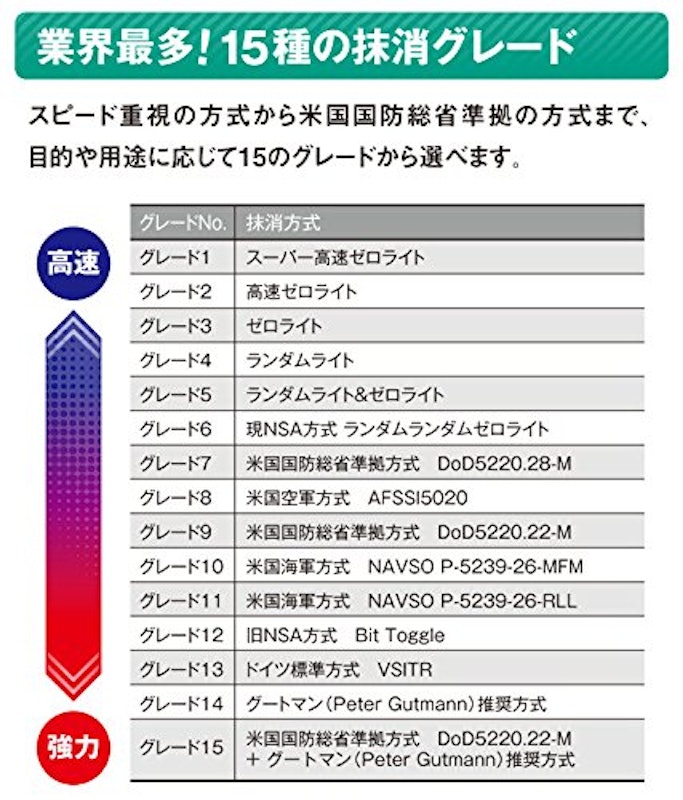 業界最多！15種の抹消グレード

スピード重視の方式から米国国防総省準拠の方式まで、目的や用途に応じて15のグレードから選べます。

高速

強力

| グレードNo. | 抹消方式 |
|---|---|
| グレード1 | スーパー高速ゼロライト |
| グレード2 | 高速ゼロライト |
| グレード3 | ゼロライト |
| グレード4 | ランダムライト |
| グレード5 | ランダムライト&ゼロライト |
| グレード6 | 現NSA方式 ランダムランダムゼロライト |
| グレード7 | 米国国防総省準拠方式　DoD5220.28-M |
| グレード8 | 米国空軍方式　AFSSI5020 |
| グレード9 | 米国国防総省準拠方式　DoD5220.22-M |
| グレード10 | 米国海軍方式　NAVSO P-5239-26-MFM |
| グレード11 | 米国海軍方式　NAVSO P-5239-26-RLL |
| グレード12 | 旧NSA方式　Bit Toggle |
| グレード13 | ドイツ標準方式　VSITR |
| グレード14 | グートマン（Peter Gutmann）推奨方式 |
| グレード15 | 米国国防総省準拠方式　DoD5220.22-M + グートマン（Peter Gutmann）推奨方式 |